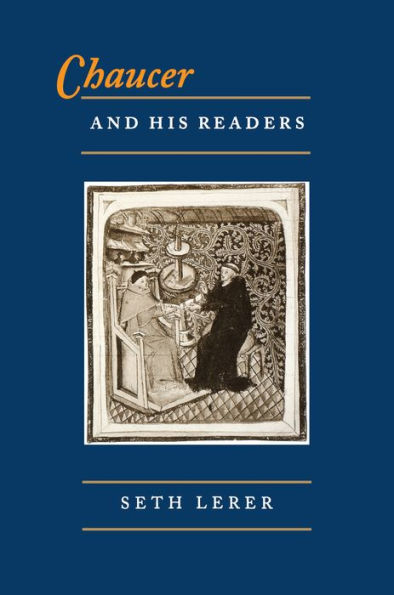 Chaucer

AND HIS READERS

SETH LERER